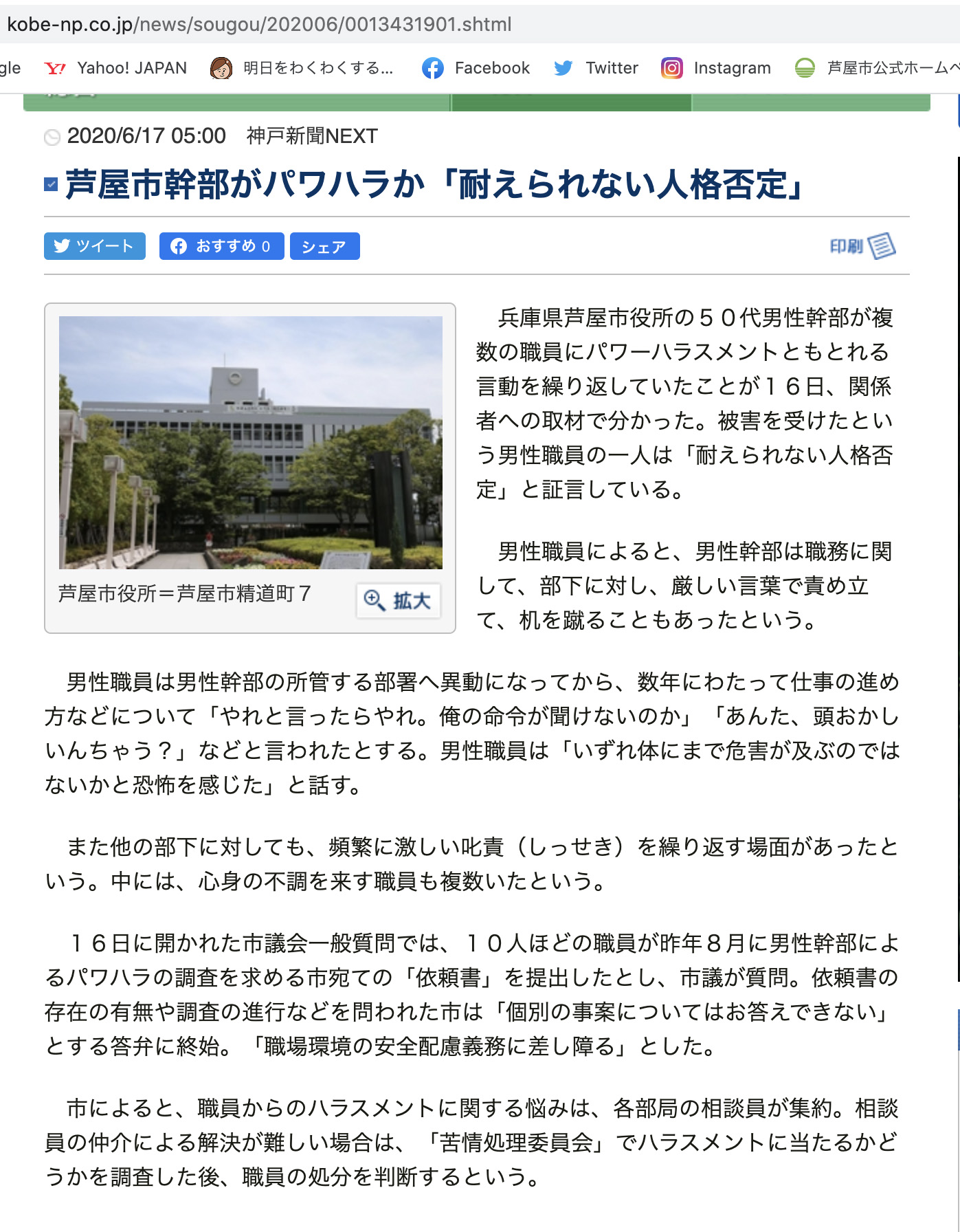 kobe-np.co.jp/news/sougou/202006/0013431901.shtml

gle Yahoo! JAPAN 明日をわくわくする... Facebook Twitter Instagram 芦屋市公式ホームペ

2020/6/17 05:00 神戸新聞NEXT

芦屋市幹部がパワハラか「耐えられない人格否定」

ツイート おすすめ 0 シェア 印刷

芦屋市役所＝芦屋市精道町７ 拡大

兵庫県芦屋市役所の５０代男性幹部が複数の職員にパワーハラスメントともとれる言動を繰り返していたことが１６日、関係者への取材で分かった。被害を受けたという男性職員の一人は「耐えられない人格否定」と証言している。

男性職員によると、男性幹部は職務に関して、部下に対し、厳しい言葉で責め立て、机を蹴ることもあったという。

男性職員は男性幹部の所管する部署へ異動になってから、数年にわたって仕事の進め方などについて「やれと言ったらやれ。俺の命令が聞けないのか」「あんた、頭おかしいんちゃう？」などと言われたとする。男性職員は「いずれ体にまで危害が及ぶのではないかと恐怖を感じた」と話す。

また他の部下に対しても、頻繁に激しい叱責（しっせき）を繰り返す場面があったという。中には、心身の不調を来す職員も複数いたという。

１６日に開かれた市議会一般質問では、１０人ほどの職員が昨年８月に男性幹部によるパワハラの調査を求める市宛ての「依頼書」を提出したとし、市議が質問。依頼書の存在の有無や調査の進行などを問われた市は「個別の事案についてはお答えできない」とする答弁に終始。「職場環境の安全配慮義務に差し障る」とした。

市によると、職員からのハラスメントに関する悩みは、各部局の相談員が集約。相談員の仲介による解決が難しい場合は、「苦情処理委員会」でハラスメントに当たるかどうかを調査した後、職員の処分を判断するという。